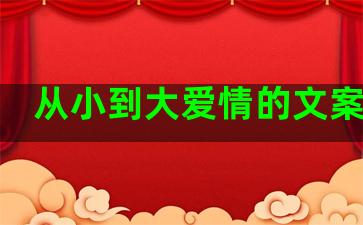 从小到大爱情的文案